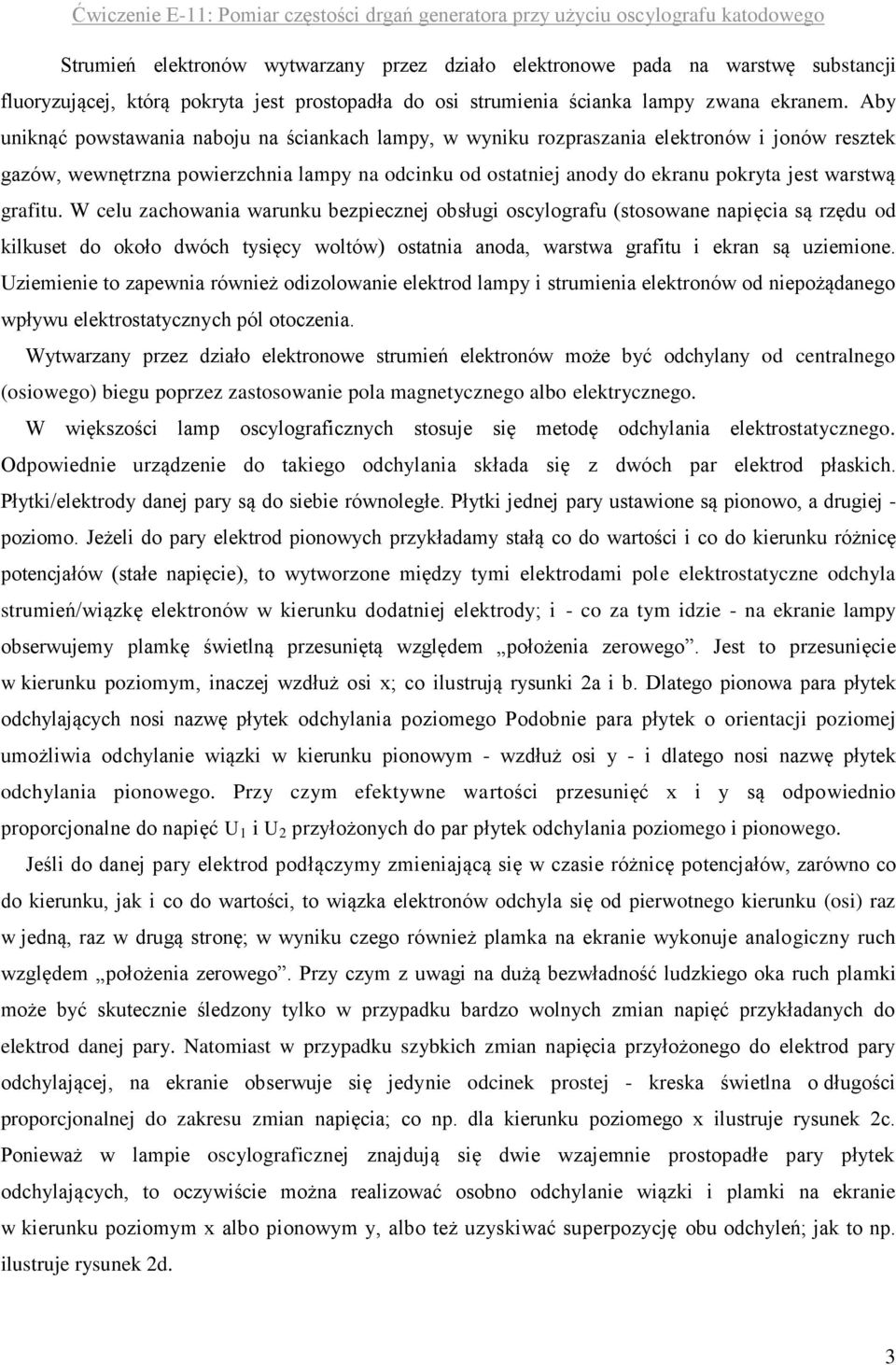 Ćwiczenie E-11: Pomiar częstości drgań generatora przy użyciu oscylografu katodowego

Strumień elektronów wytwarzany przez działo elektronowe pada na warstwę substancji fluoryzującej, którą pokryta jest prostopadła do osi strumienia ścianka lampy zwana ekranem. Aby uniknąć powstawania naboju na ściankach lampy, w wyniku rozpraszania elektronów i jonów resztek gazów, wewnętrzna powierzchnia lampy na odcinku od ostatniej anody do ekranu pokryta jest warstwą grafitu. W celu zachowania warunku bezpiecznej obsługi oscylografu (stosowane napięcia są rzędu od kilkuset do około dwóch tysięcy woltów) ostatnia anoda, warstwa grafitu i ekran są uziemione. Uziemienie to zapewnia również odizolowanie elektrod lampy i strumienia elektronów od niepożądanego wpływu elektrostatycznych pól otoczenia.

Wytwarzany przez działo elektronowe strumień elektronów może być odchylany od centralnego (osiowego) biegu poprzez zastosowanie pola magnetycznego albo elektrycznego.

W większości lamp oscylograficznych stosuje się metodę odchylania elektrostatycznego. Odpowiednie urządzenie do takiego odchylania składa się z dwóch par elektrod płaskich. Płytki/elektrody danej pary są do siebie równoległe. Płytki jednej pary ustawione są pionowo, a drugiej - poziomo. Jeżeli do pary elektrod pionowych przykładamy stałą co do wartości i co do kierunku różnicę potencjałów (stałe napięcie), to wytworzone między tymi elektrodami pole elektrostatyczne odchyla strumień/wiązkę elektronów w kierunku dodatniej elektrody; i - co za tym idzie - na ekranie lampy obserwujemy plamkę świetlną przesuniętą względem „położenia zerowego”. Jest to przesunięcie w kierunku poziomym, inaczej wzdłuż osi x; co ilustrują rysunki 2a i b. Dlatego pionowa para płytek odchylających nosi nazwę płytek odchylania poziomego Podobnie para płytek o orientacji poziomej umożliwia odchylanie wiązki w kierunku pionowym - wzdłuż osi y - i dlatego nosi nazwę płytek odchylania pionowego. Przy czym efektywne wartości przesunięć x i y są odpowiednio proporcjonalne do napięć $U_1$ i $U_2$ przyłożonych do par płytek odchylania poziomego i pionowego.

Jeśli do danej pary elektrod podłączymy zmieniającą się w czasie różnicę potencjałów, zarówno co do kierunku, jak i co do wartości, to wiązka elektronów odchyla się od pierwotnego kierunku (osi) raz w jedną, raz w drugą stronę; w wyniku czego również plamka na ekranie wykonuje analogiczny ruch względem „położenia zerowego”. Przy czym z uwagi na dużą bezwładność ludzkiego oka ruch plamki może być skutecznie śledzony tylko w przypadku bardzo wolnych zmian napięć przykładanych do elektrod danej pary. Natomiast w przypadku szybkich zmian napięcia przyłożonego do elektrod pary odchylającej, na ekranie obserwuje się jedynie odcinek prostej - kreska świetlna o długości proporcjonalnej do zakresu zmian napięcia; co np. dla kierunku poziomego x ilustruje rysunek 2c. Ponieważ w lampie oscylograficznej znajdują się dwie wzajemnie prostopadłe pary płytek odchylających, to oczywiście można realizować osobno odchylanie wiązki i plamki na ekranie w kierunku poziomym x albo pionowym y, albo też uzyskiwać superpozycję obu odchyleń; jak to np. ilustruje rysunek 2d.

3